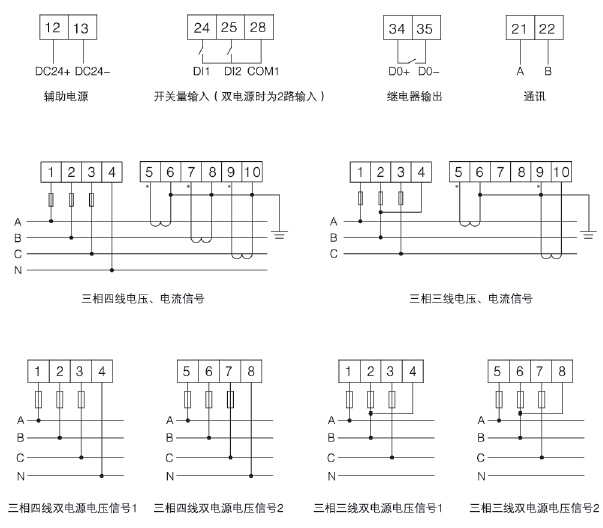 12 13
DC24+ DC24-
辅助电源

24 25 28
DI1 DI2 COM1
开关量输入（双电源时为2路输入）

34 35
D0+ D0-
继电器输出

21 22
A B
通讯

1 2 3 4
5 6 7 8 9 10
A
B
C
N
三相四线电压、电流信号

1 2 3 4
5 6 7 8 9 10
A
B
C
三相三线电压、电流信号

1 2 3 4
A
B
C
N
三相四线双电源电压信号1

5 6 7 8
A
B
C
N
三相四线双电源电压信号2

1 2 3 4
A
B
C
N
三相三线双电源电压信号1

5 6 7 8
A
B
C
N
三相三线双电源电压信号2